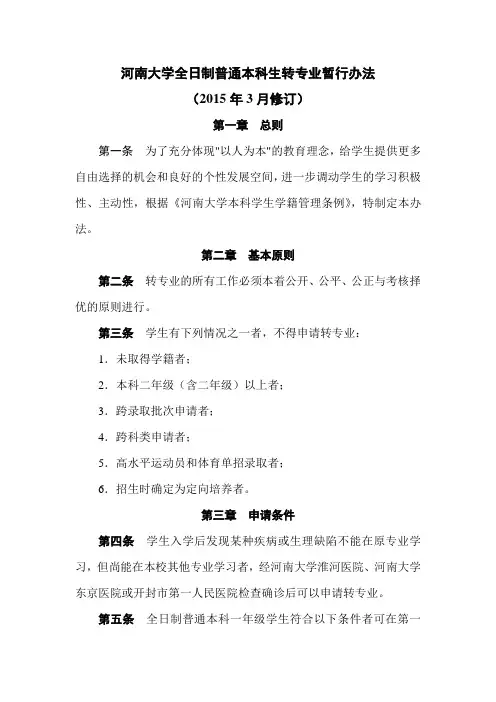 河南大学全日制普通本科生转专业暂行办法

（2015 年 3 月修订）

第一章　总则

第一条　为了充分体现"以人为本"的教育理念，给学生提供更多自由选择的机会和良好的个性发展空间，进一步调动学生的学习积极性、主动性，根据《河南大学本科学生学籍管理条例》，特制定本办法。

第二章　基本原则

第二条　转专业的所有工作必须本着公开、公平、公正与考核择优的原则进行。

第三条　学生有下列情况之一者，不得申请转专业：

1．未取得学籍者；

2．本科二年级（含二年级）以上者；

3．跨录取批次申请者；

4．跨科类申请者；

5．高水平运动员和体育单招录取者；

6．招生时确定为定向培养者。

第三章　申请条件

第四条　学生入学后发现某种疾病或生理缺陷不能在原专业学习，但尚能在本校其他专业学习者，经河南大学淮河医院、河南大学东京医院或开封市第一人民医院检查确诊后可以申请转专业。

第五条　全日制普通本科一年级学生符合以下条件者可在第一